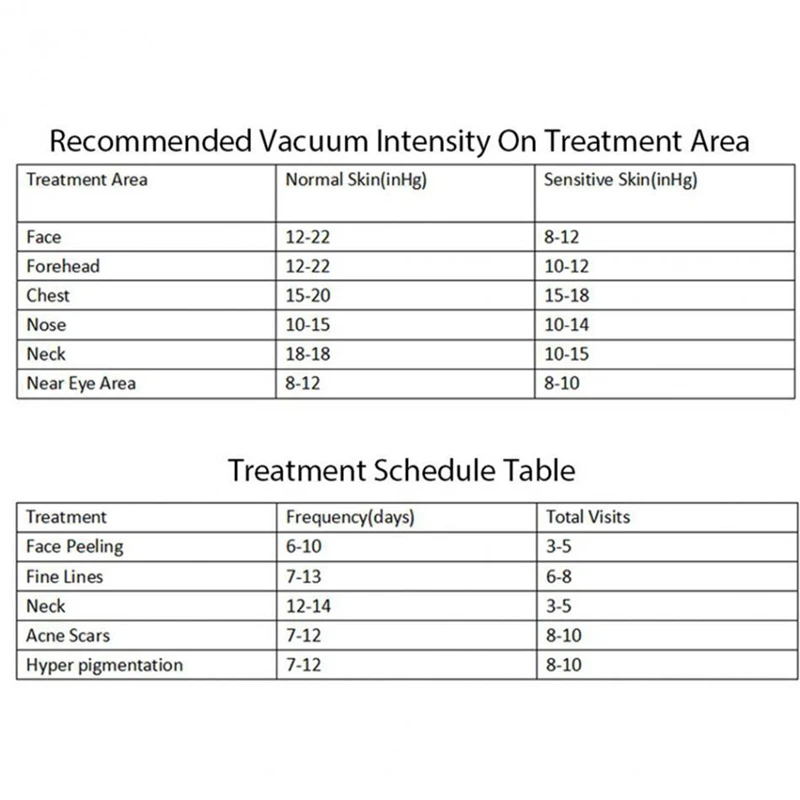 Recommended Vacuum Intensity On Treatment Area

| Treatment Area | Normal Skin(inHg) | Sensitive Skin(inHg) |
|---|---|---|
| Face | 12-22 | 8-12 |
| Forehead | 12-22 | 10-12 |
| Chest | 15-20 | 15-18 |
| Nose | 10-15 | 10-14 |
| Neck | 18-18 | 10-15 |
| Near Eye Area | 8-12 | 8-10 |

Treatment Schedule Table

| Treatment | Frequency(days) | Total Visits |
|---|---|---|
| Face Peeling | 6-10 | 3-5 |
| Fine Lines | 7-13 | 6-8 |
| Neck | 12-14 | 3-5 |
| Acne Scars | 7-12 | 8-10 |
| Hyper pigmentation | 7-12 | 8-10 |